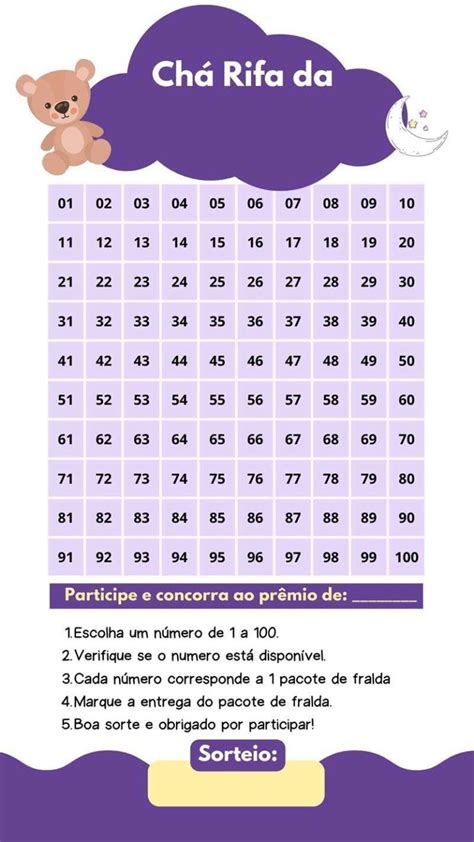 Chá Rifa da

| 01 | 02 | 03 | 04 | 05 | 06 | 07 | 08 | 09 | 10 |
|---|---|---|---|---|---|---|---|---|---|
| 11 | 12 | 13 | 14 | 15 | 16 | 17 | 18 | 19 | 20 |
| 21 | 22 | 23 | 24 | 25 | 26 | 27 | 28 | 29 | 30 |
| 31 | 32 | 33 | 34 | 35 | 36 | 37 | 38 | 39 | 40 |
| 41 | 42 | 43 | 44 | 45 | 46 | 47 | 48 | 49 | 50 |
| 51 | 52 | 53 | 54 | 55 | 56 | 57 | 58 | 59 | 60 |
| 61 | 62 | 63 | 64 | 65 | 66 | 67 | 68 | 69 | 70 |
| 71 | 72 | 73 | 74 | 75 | 76 | 77 | 78 | 79 | 80 |
| 81 | 82 | 83 | 84 | 85 | 86 | 87 | 88 | 89 | 90 |
| 91 | 92 | 93 | 94 | 95 | 96 | 97 | 98 | 99 | 100 |

Participe e concorra ao prêmio de: ________

1.Escolha um número de 1 a 100.
2.Verifique se o numero está disponível.
3.Cada número corresponde a 1 pacote de fralda
4.Marque a entrega do pacote de fralda.
5.Boa sorte e obrigado por participar!

Sorteio: